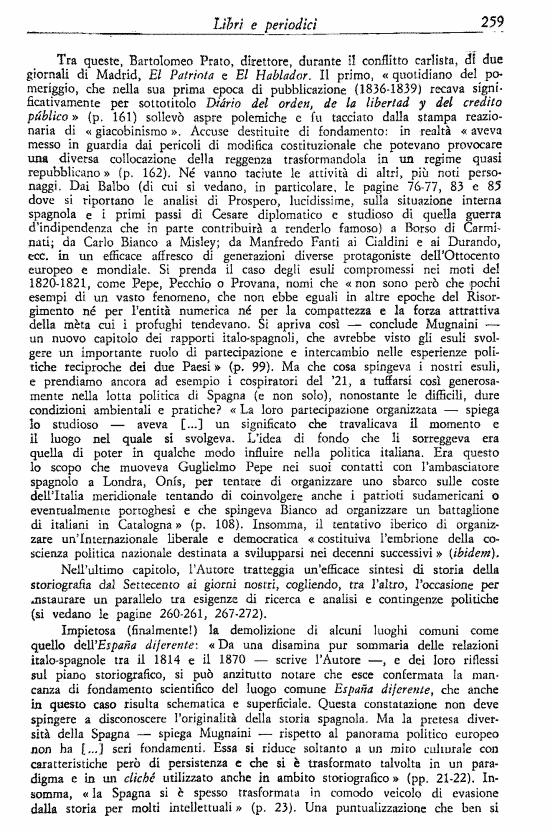 Libri e periodici 259

Tra queste, Bartolomeo Prato, direttore, durante il conflitto carlista, di due giornali di Madrid, El Patriota e El Hablador. Il primo, « quotidiano del pomeriggio, che nella sua prima epoca di pubblicazione (1836-1839) recava significativamente per sottotitolo Diário del orden, de la libertad y del credito público » (p. 161) sollevò aspre polemiche e fu tacciato dalla stampa reazionaria di « giacobinismo ». Accuse destituite di fondamento: in realtà « aveva messo in guardia dai pericoli di modifica costituzionale che potevano provocare una diversa collocazione della reggenza trasformandola in un regime quasi repubblicano » (p. 162). Né vanno taciute le attività di altri, più noti personaggi. Dai Balbo (di cui si vedano, in particolare, le pagine 76-77, 83 e 85 dove si riportano le analisi di Prospero, lucidissime, sulla situazione interna spagnola e i primi passi di Cesare diplomatico e studioso di quella guerra d'indipendenza che in parte contribuirà a renderlo famoso) a Borso di Carminati; da Carlo Bianco a Misley; da Manfredo Fanti ai Cialdini e ai Durando, ecc. in un efficace affresco di generazioni diverse protagoniste dell'Ottocento europeo e mondiale. Si prenda il caso degli esuli compromessi nei moti del 1820-1821, come Pepe, Pecchio o Provana, nomi che « non sono però che pochi esempi di un vasto fenomeno, che non ebbe eguali in altre epoche del Risorgimento né per l'entità numerica né per la compattezza e la forza attrattiva della mèta cui i profughi tendevano. Si apriva così — conclude Mugnaini — un nuovo capitolo dei rapporti italo-spagnoli, che avrebbe visto gli esuli svolgere un importante ruolo di partecipazione e intercambio nelle esperienze politiche reciproche dei due Paesi » (p. 99). Ma che cosa spingeva i nostri esuli, e prendiamo ancora ad esempio i cospiratori del '21, a tuffarsi così generosamente nella lotta politica di Spagna (e non solo), nonostante le difficili, dure condizioni ambientali e pratiche? « La loro partecipazione organizzata — spiega lo studioso — aveva [...] un significato che travalicava il momento e il luogo nel quale si svolgeva. L'idea di fondo che li sorreggeva era quella di poter in qualche modo influire nella politica italiana. Era questo lo scopo che muoveva Guglielmo Pepe nei suoi contatti con l'ambasciatore spagnolo a Londra, Onís, per tentare di organizzare uno sbarco sulle coste dell'Italia meridionale tentando di coinvolgere anche i patrioti sudamericani o eventualmente portoghesi e che spingeva Bianco ad organizzare un battaglione di italiani in Catalogna » (p. 108). Insomma, il tentativo iberico di organizzare un'Internazionale liberale e democratica « costituiva l'embrione della coscienza politica nazionale destinata a svilupparsi nei decenni successivi » (ibidem).

Nell'ultimo capitolo, l'Autore tratteggia un'efficace sintesi di storia della storiografia dal Settecento ai giorni nostri, cogliendo, tra l'altro, l'occasione per instaurare un parallelo tra esigenze di ricerca e analisi e contingenze politiche (si vedano le pagine 260-261, 267-272).

Impietosa (finalmente!) la demolizione di alcuni luoghi comuni come quello dell'España diferente: « Da una disamina pur sommaria delle relazioni italo-spagnole tra il 1814 e il 1870 — scrive l'Autore —, e dei loro riflessi sul piano storiografico, si può anzitutto notare che esce confermata la mancanza di fondamento scientifico del luogo comune España diferente, che anche in questo caso risulta schematica e superficiale. Questa constatazione non deve spingere a disconoscere l'originalità della storia spagnola. Ma la pretesa diversità della Spagna — spiega Mugnaini — rispetto al panorama politico europeo non ha [...] seri fondamenti. Essa si riduce soltanto a un mito culturale con caratteristiche però di persistenza e che si è trasformato talvolta in un paradigma e in un cliché utilizzato anche in ambito storiografico » (pp. 21-22). Insomma, « la Spagna si è spesso trasformata in comodo veicolo di evasione dalla storia per molti intellettuali » (p. 23). Una puntualizzazione che ben si